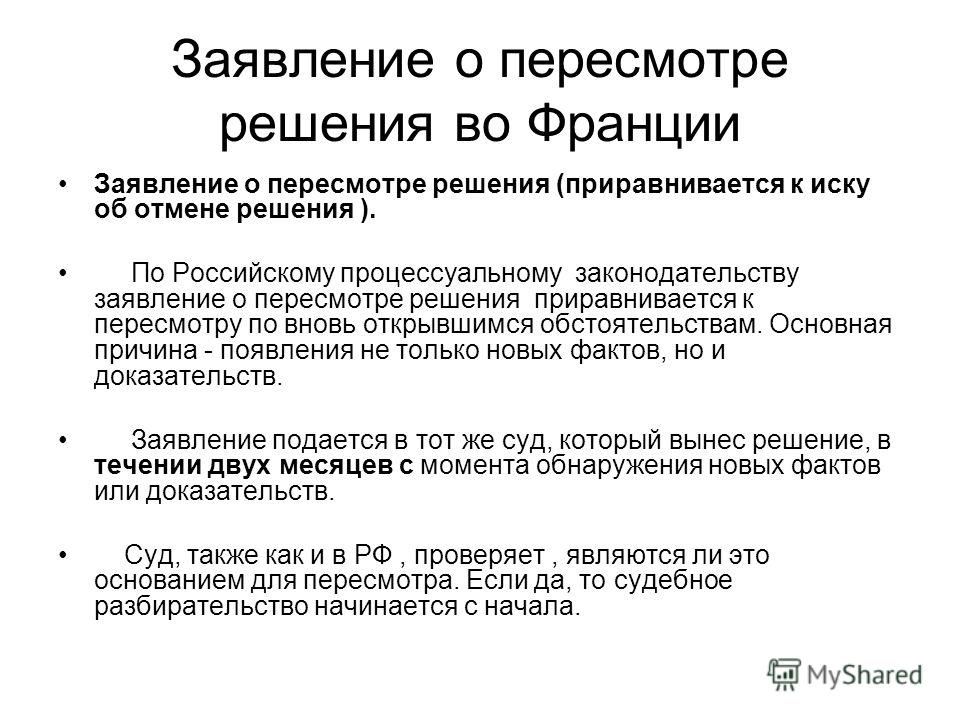 Заявление о пересмотре решения во Франции

• Заявление о пересмотре решения (приравнивается к иску об отмене решения ).

• По Российскому процессуальному законодательству заявление о пересмотре решения приравнивается к пересмотру по вновь открывшимся обстоятельствам. Основная причина - появления не только новых фактов, но и доказательств.

• Заявление подается в тот же суд, который вынес решение, в течении двух месяцев с момента обнаружения новых фактов или доказательств.

• Суд, также как и в РФ , проверяет , являются ли это основанием для пересмотра. Если да, то судебное разбирательство начинается с начала.

MyShared